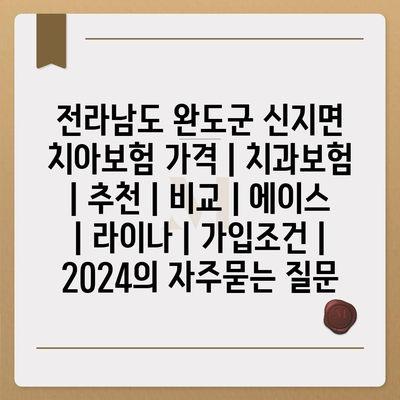 전라남도 완도군 신지면 치아보험 가격 | 치과보험 | 추천 | 비교 | 에이스 | 라이나 | 가입조건 | 2024의 자주묻는 질문